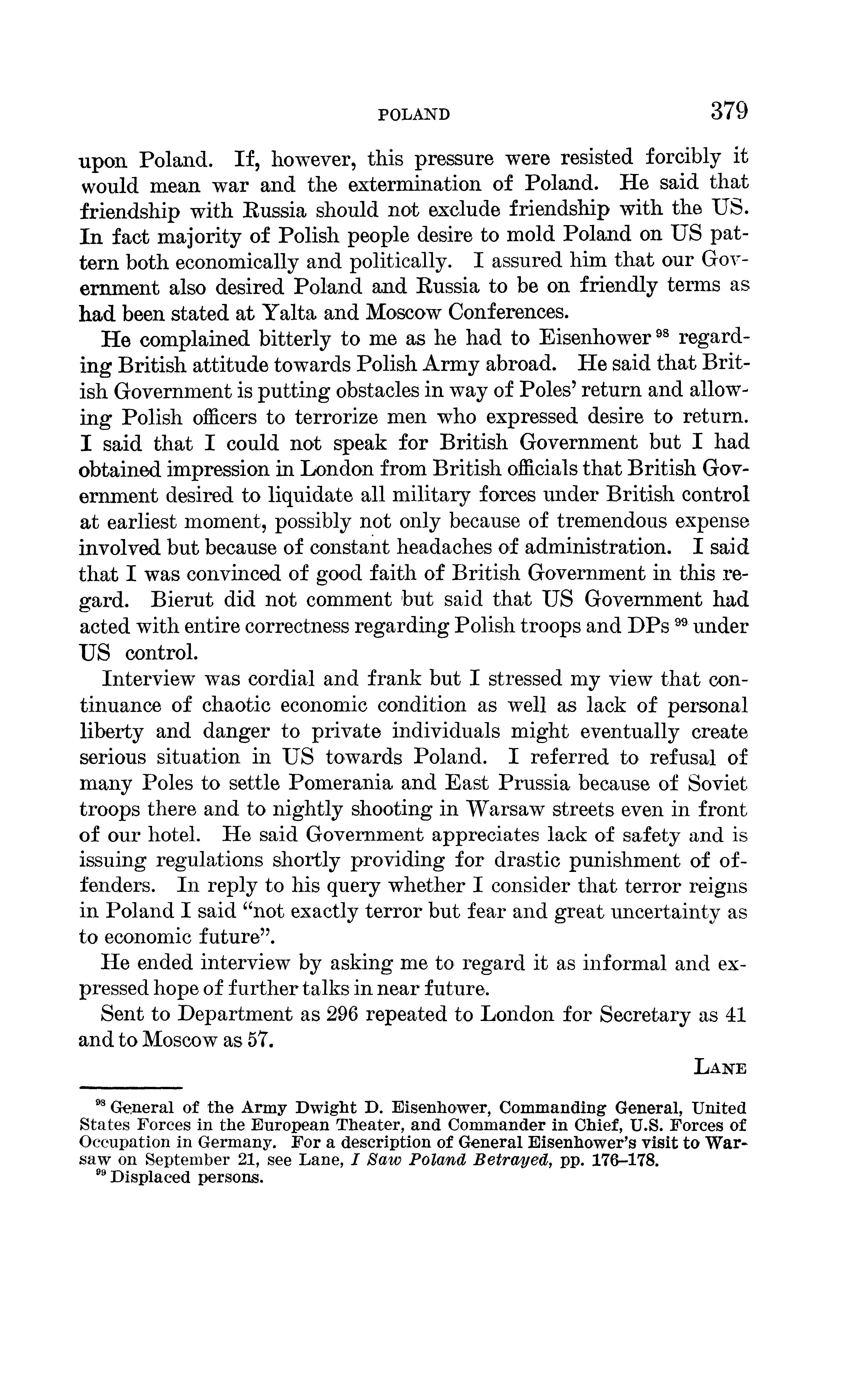 POLAND 379

upon Poland. If, however, this pressure were resisted forcibly it would mean war and the extermination of Poland. He said that friendship with Russia should not exclude friendship with the US. In fact majority of Polish people desire to mold Poland on US pattern both economically and politically. I assured him that our Government also desired Poland and Russia to be on friendly terms as had been stated at Yalta and Moscow Conferences.

He complained bitterly to me as he had to Eisenhower $^{98}$ regarding British attitude towards Polish Army abroad. He said that British Government is putting obstacles in way of Poles' return and allowing Polish officers to terrorize men who expressed desire to return. I said that I could not speak for British Government but I had obtained impression in London from British officials that British Government desired to liquidate all military forces under British control at earliest moment, possibly not only because of tremendous expense involved but because of constant headaches of administration. I said that I was convinced of good faith of British Government in this regard. Bierut did not comment but said that US Government had acted with entire correctness regarding Polish troops and DPs $^{99}$ under US control.

Interview was cordial and frank but I stressed my view that continuance of chaotic economic condition as well as lack of personal liberty and danger to private individuals might eventually create serious situation in US towards Poland. I referred to refusal of many Poles to settle Pomerania and East Prussia because of Soviet troops there and to nightly shooting in Warsaw streets even in front of our hotel. He said Government appreciates lack of safety and is issuing regulations shortly providing for drastic punishment of offenders. In reply to his query whether I consider that terror reigns in Poland I said "not exactly terror but fear and great uncertainty as to economic future".

He ended interview by asking me to regard it as informal and expressed hope of further talks in near future.

Sent to Department as 296 repeated to London for Secretary as 41 and to Moscow as 57.

LANE

$^{98}$ General of the Army Dwight D. Eisenhower, Commanding General, United States Forces in the European Theater, and Commander in Chief, U.S. Forces of Occupation in Germany. For a description of General Eisenhower's visit to Warsaw on September 21, see Lane, I Saw Poland Betrayed, pp. 176–178.
$^{99}$ Displaced persons.